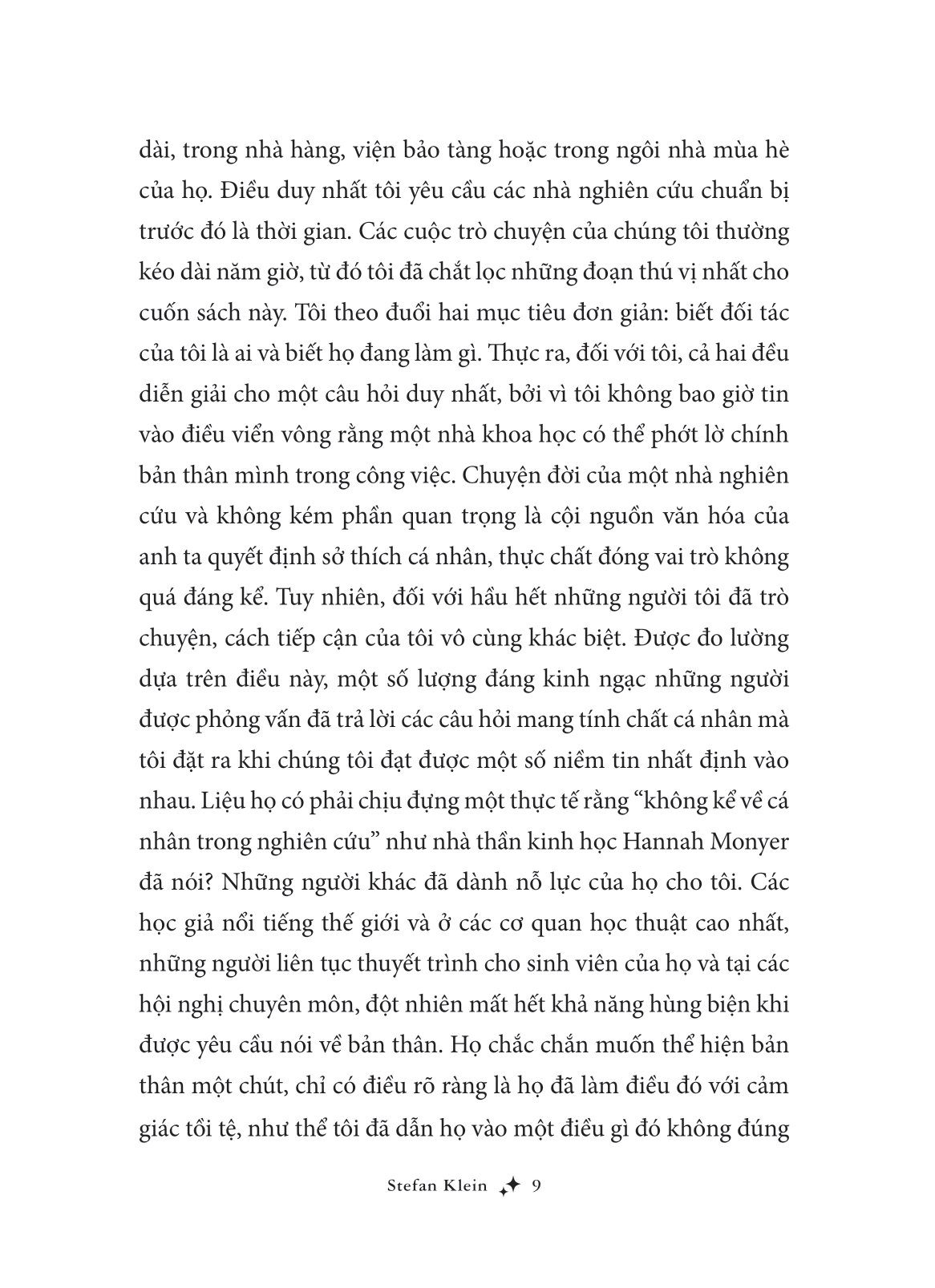 dài, trong nhà hàng, viện bảo tàng hoặc trong ngôi nhà mùa hè của họ. Điều duy nhất tôi yêu cầu các nhà nghiên cứu chuẩn bị trước đó là thời gian. Các cuộc trò chuyện của chúng tôi thường kéo dài năm giờ, từ đó tôi đã chắt lọc những đoạn thú vị nhất cho cuốn sách này. Tôi theo đuổi hai mục tiêu đơn giản: biết đối tác của tôi là ai và biết họ đang làm gì. Thực ra, đối với tôi, cả hai đều diễn giải cho một câu hỏi duy nhất, bởi vì tôi không bao giờ tin vào điều viển vông rằng một nhà khoa học có thể phớt lờ chính bản thân mình trong công việc. Chuyện đời của một nhà nghiên cứu và không kém phần quan trọng là cội nguồn văn hóa của anh ta quyết định sở thích cá nhân, thực chất đóng vai trò không quá đáng kể. Tuy nhiên, đối với hầu hết những người tôi đã trò chuyện, cách tiếp cận của tôi vô cùng khác biệt. Được đo lường dựa trên điều này, một số lượng đáng kinh ngạc những người được phỏng vấn đã trả lời các câu hỏi mang tính chất cá nhân mà tôi đặt ra khi chúng tôi đạt được một số niềm tin nhất định vào nhau. Liệu họ có phải chịu đựng một thực tế rằng “không kể về cá nhân trong nghiên cứu” như nhà thần kinh học Hannah Monyer đã nói? Những người khác đã dành nỗ lực của họ cho tôi. Các học giả nổi tiếng thế giới và ở các cơ quan học thuật cao nhất, những người liên tục thuyết trình cho sinh viên của họ và tại các hội nghị chuyên môn, đột nhiên mất hết khả năng hùng biện khi được yêu cầu nói về bản thân. Họ chắc chắn muốn thể hiện bản thân một chút, chỉ có điều rõ ràng là họ đã làm điều đó với cảm giác tồi tệ, như thể tôi đã dẫn họ vào một điều gì đó không đúng

Stefan Klein 9